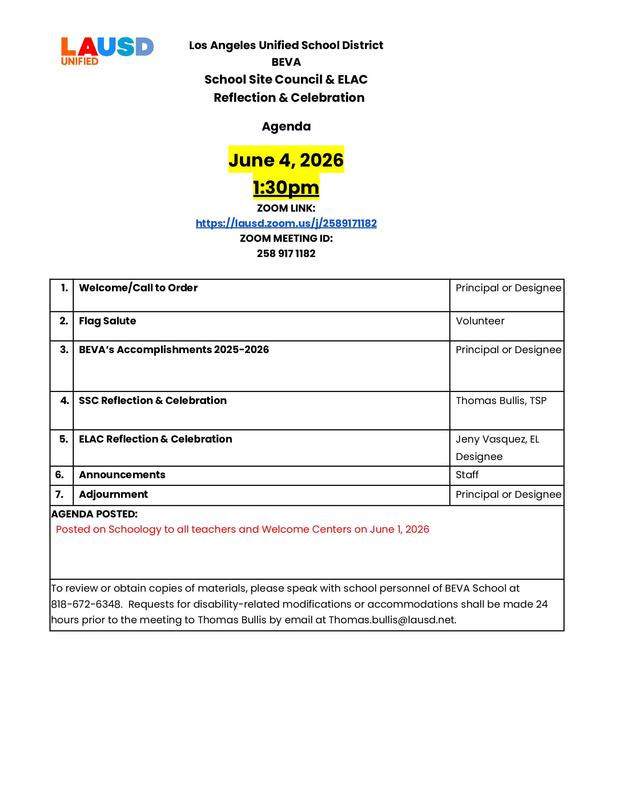 LAUSD
UNIFIED

Los Angeles Unified School District
BEVA
School Site Council & ELAC
Reflection & Celebration

Agenda

June 4, 2026
1:30pm
ZOOM LINK:
https://lausd.zoom.us/j/2589171182
ZOOM MEETING ID:
258 917 1182

| 1. | Welcome/Call to Order | Principal or Designee |
|---|---|---|
| 2. | Flag Salute | Volunteer |
| 3. | BEVA's Accomplishments 2025-2026 | Principal or Designee |
| 4. | SSC Reflection & Celebration | Thomas Bullis, TSP |
| 5. | ELAC Reflection & Celebration | Jeny Vasquez, EL Designee |
| 6. | Announcements | Staff |
| 7. | Adjournment | Principal or Designee |

AGENDA POSTED:
Posted on Schoology to all teachers and Welcome Centers on June 1, 2026

To review or obtain copies of materials, please speak with school personnel of BEVA School at 818-672-6348. Requests for disability-related modifications or accommodations shall be made 24 hours prior to the meeting to Thomas Bullis by email at Thomas.bullis@lausd.net.